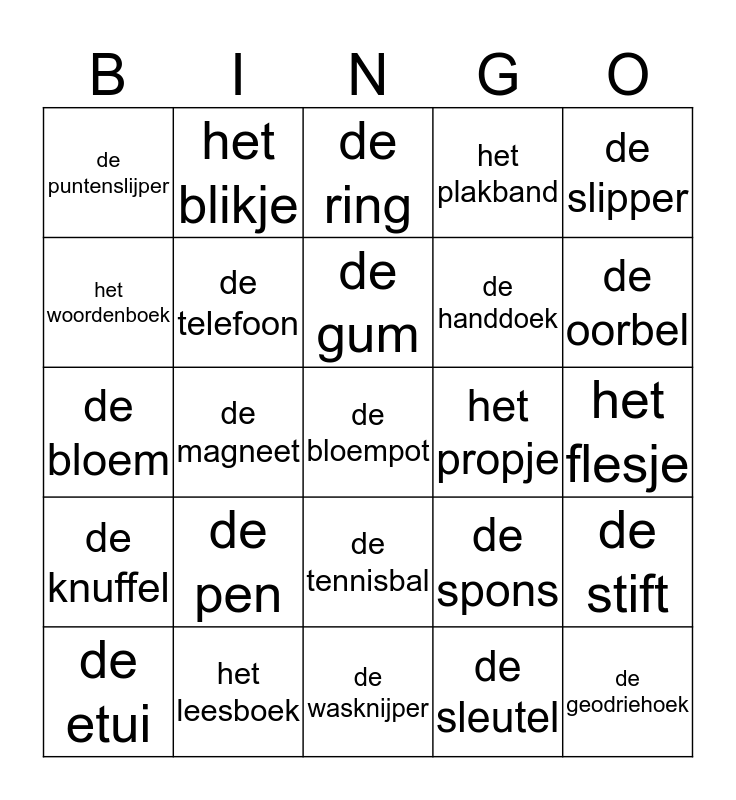 | B | I | N | G | O |
|---|---|---|---|---|
| de puntenslijper | het blikje | de ring | het plakband | de slipper |
| het woordenboek | de telefoon | de gum | de handdoek | de oorbel |
| de bloem | de magneet | de bloempot | het propje | het flesje |
| de knuffel | de pen | de tennisbal | de spons | de stift |
| de etui | het leesboek | de wasknijper | de sleutel | de geodriehoek |